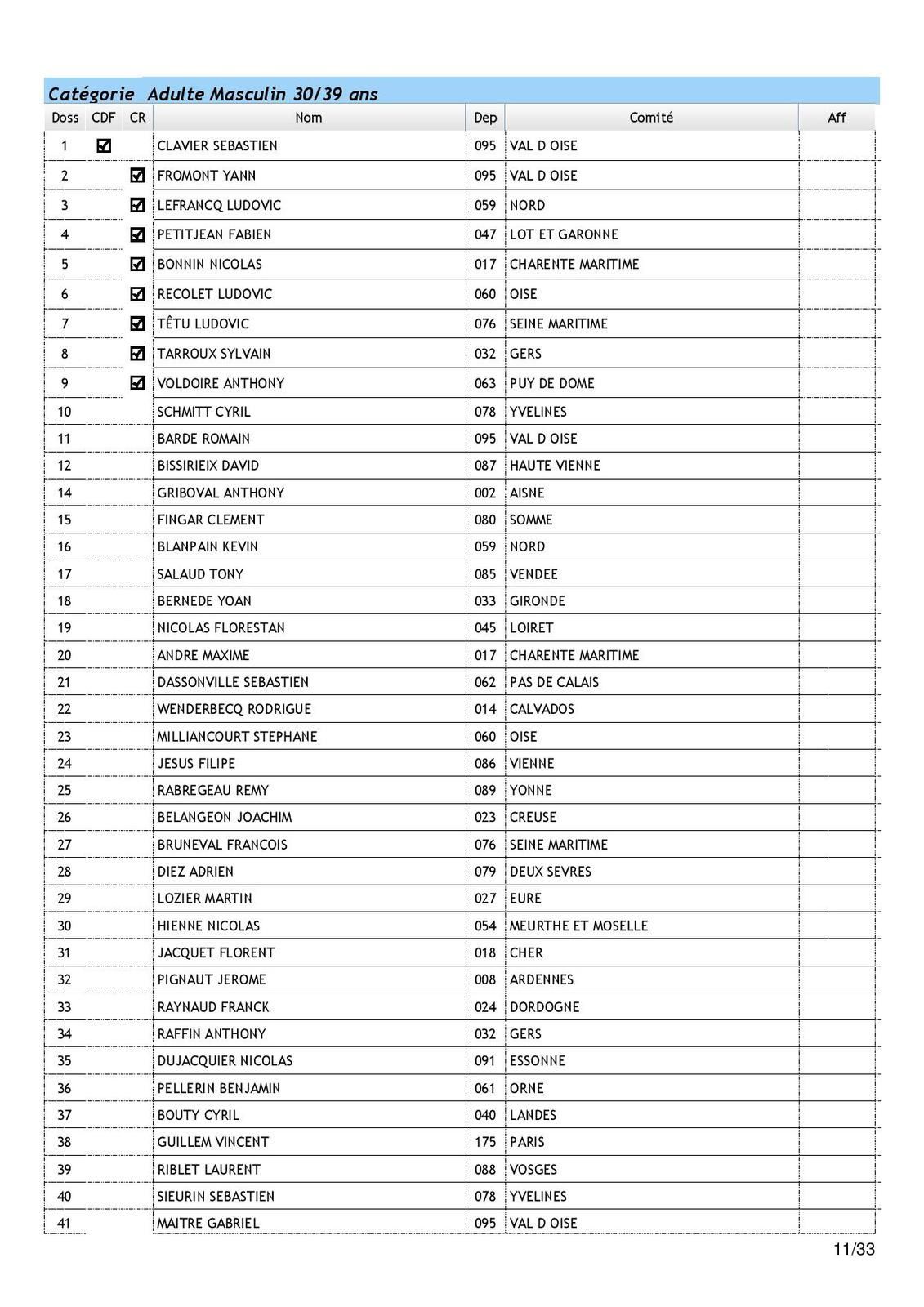 Catégorie Adulte Masculin 30/39 ans

| Doss | CDF | CR | Nom | Dep | Comité | Aff |
|---|---|---|---|---|---|---|
| 1 | ☑ | | CLAVIER SEBASTIEN | 095 | VAL D OISE | |
| 2 | | ☑ | FROMONT YANN | 095 | VAL D OISE | |
| 3 | | ☑ | LEFRANCQ LUDOVIC | 059 | NORD | |
| 4 | | ☑ | PETITJEAN FABIEN | 047 | LOT ET GARONNE | |
| 5 | | ☑ | BONNIN NICOLAS | 017 | CHARENTE MARITIME | |
| 6 | | ☑ | RECOLET LUDOVIC | 060 | OISE | |
| 7 | | ☑ | TÊTU LUDOVIC | 076 | SEINE MARITIME | |
| 8 | | ☑ | TARROUX SYLVAIN | 032 | GERS | |
| 9 | | ☑ | VOLDOIRE ANTHONY | 063 | PUY DE DOME | |
| 10 | | | SCHMITT CYRIL | 078 | YVELINES | |
| 11 | | | BARDE ROMAIN | 095 | VAL D OISE | |
| 12 | | | BISSIRIEIX DAVID | 087 | HAUTE VIENNE | |
| 14 | | | GRIBOVAL ANTHONY | 002 | AISNE | |
| 15 | | | FINGAR CLEMENT | 080 | SOMME | |
| 16 | | | BLANPAIN KEVIN | 059 | NORD | |
| 17 | | | SALAUD TONY | 085 | VENDEE | |
| 18 | | | BERNEDE YOAN | 033 | GIRONDE | |
| 19 | | | NICOLAS FLORESTAN | 045 | LOIRET | |
| 20 | | | ANDRE MAXIME | 017 | CHARENTE MARITIME | |
| 21 | | | DASSONVILLE SEBASTIEN | 062 | PAS DE CALAIS | |
| 22 | | | WENDERBECQ RODRIGUE | 014 | CALVADOS | |
| 23 | | | MILLIANCOURT STEPHANE | 060 | OISE | |
| 24 | | | JESUS FILIPE | 086 | VIENNE | |
| 25 | | | RABREGEAU REMY | 089 | YONNE | |
| 26 | | | BELANGEON JOACHIM | 023 | CREUSE | |
| 27 | | | BRUNEVAL FRANCOIS | 076 | SEINE MARITIME | |
| 28 | | | DIEZ ADRIEN | 079 | DEUX SEVRES | |
| 29 | | | LOZIER MARTIN | 027 | EURE | |
| 30 | | | HIENNE NICOLAS | 054 | MEURTHE ET MOSELLE | |
| 31 | | | JACQUET FLORENT | 018 | CHER | |
| 32 | | | PIGNAUT JEROME | 008 | ARDENNES | |
| 33 | | | RAYNAUD FRANCK | 024 | DORDOGNE | |
| 34 | | | RAFFIN ANTHONY | 032 | GERS | |
| 35 | | | DUJACQUIER NICOLAS | 091 | ESSONNE | |
| 36 | | | PELLERIN BENJAMIN | 061 | ORNE | |
| 37 | | | BOUTY CYRIL | 040 | LANDES | |
| 38 | | | GUILLEM VINCENT | 175 | PARIS | |
| 39 | | | RIBLET LAURENT | 088 | VOSGES | |
| 40 | | | SIEURIN SEBASTIEN | 078 | YVELINES | |
| 41 | | | MAITRE GABRIEL | 095 | VAL D OISE | |

11/33